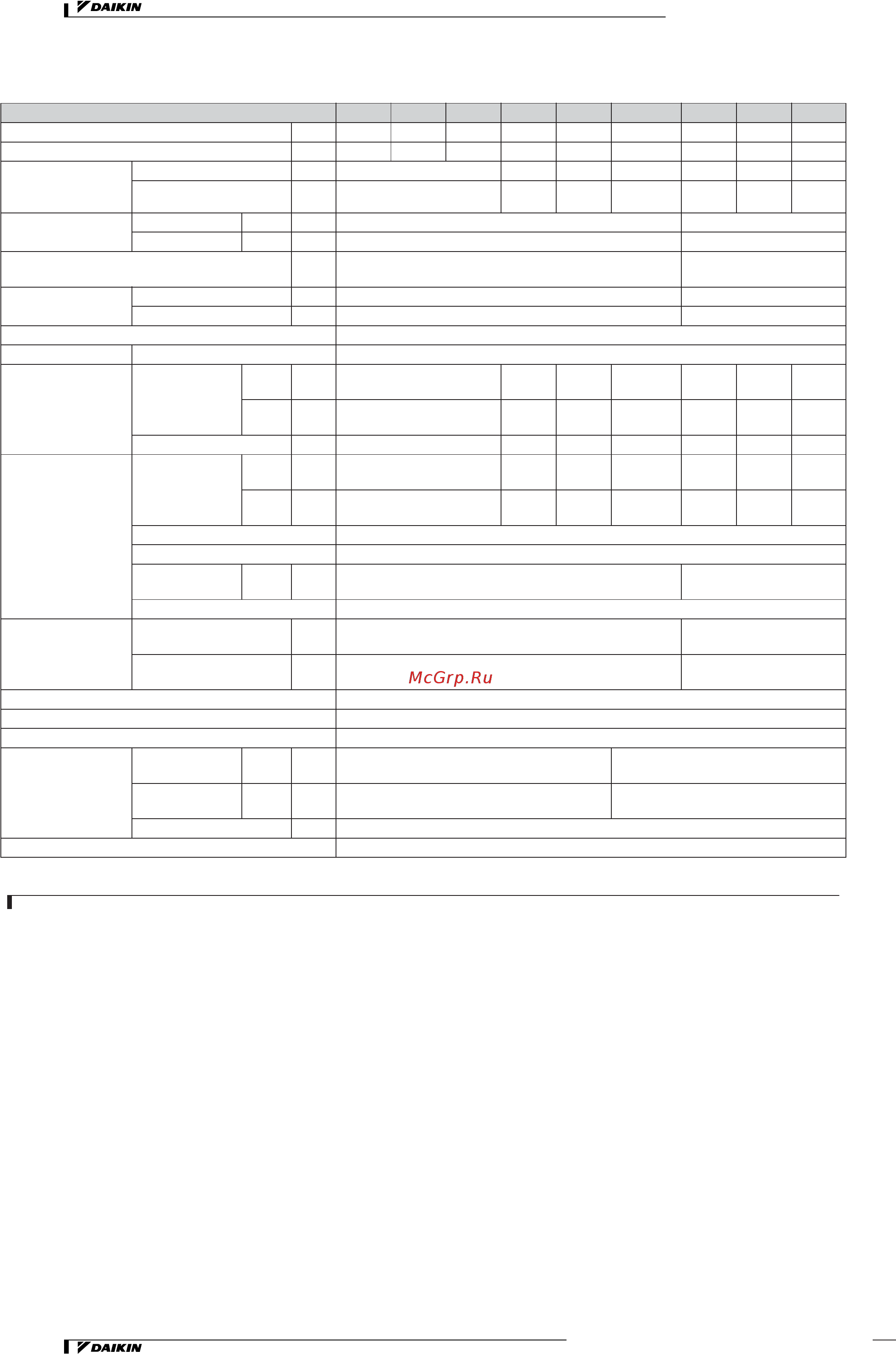 DAIKIN

McGrp.Ru

DAIKIN